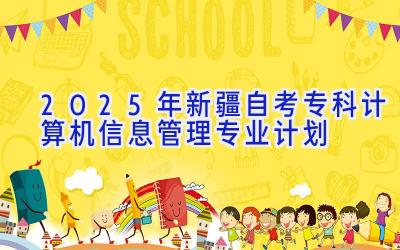 SCHOOL

2025年新疆自考专科计算机信息管理专业计划